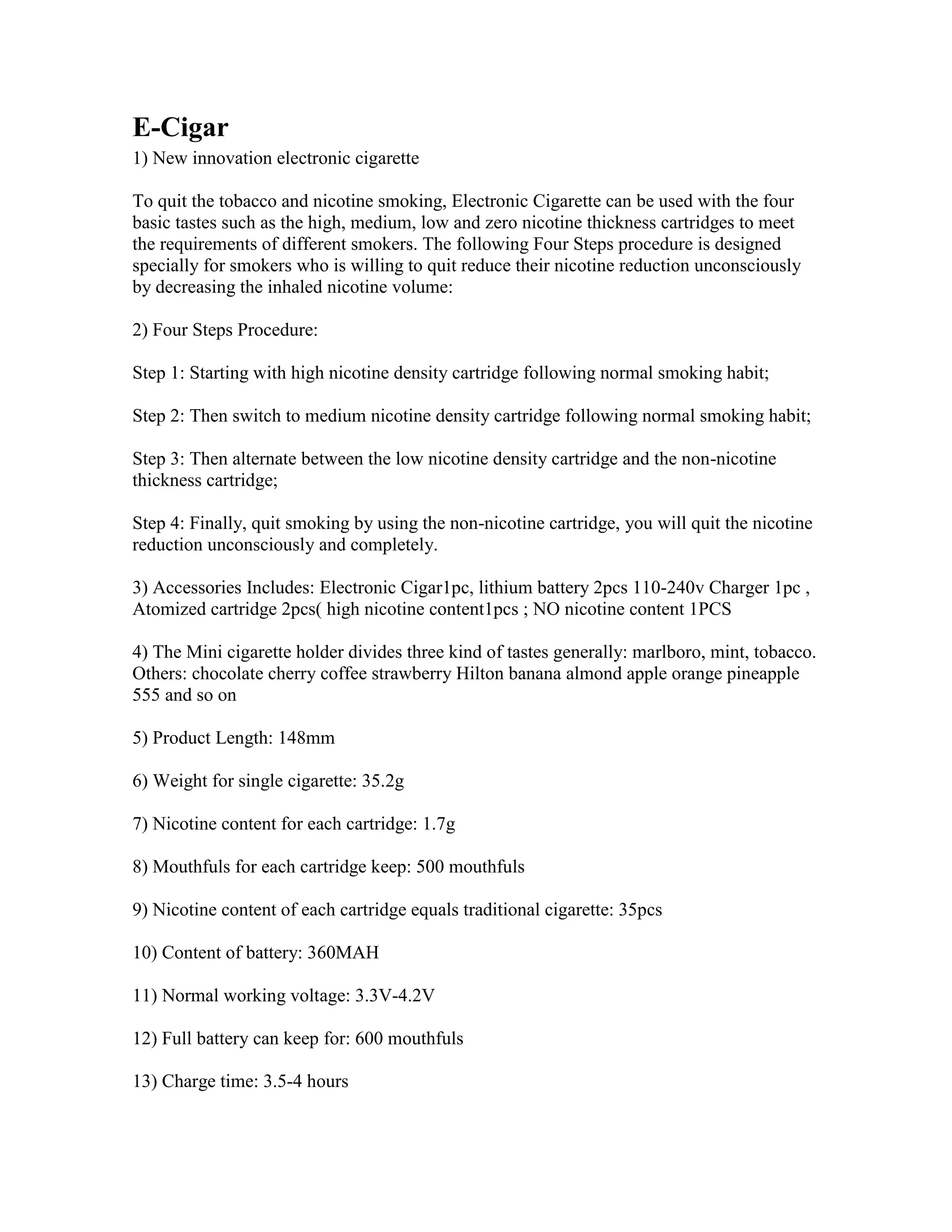 E-Cigar
1) New innovation electronic cigarette

To quit the tobacco and nicotine smoking, Electronic Cigarette can be used with the four basic tastes such as the high, medium, low and zero nicotine thickness cartridges to meet the requirements of different smokers. The following Four Steps procedure is designed specially for smokers who is willing to quit reduce their nicotine reduction unconsciously by decreasing the inhaled nicotine volume:

2) Four Steps Procedure:

Step 1: Starting with high nicotine density cartridge following normal smoking habit;

Step 2: Then switch to medium nicotine density cartridge following normal smoking habit;

Step 3: Then alternate between the low nicotine density cartridge and the non-nicotine thickness cartridge;

Step 4: Finally, quit smoking by using the non-nicotine cartridge, you will quit the nicotine reduction unconsciously and completely.

3) Accessories Includes: Electronic Cigar1pc, lithium battery 2pcs 110-240v Charger 1pc , Atomized cartridge 2pcs( high nicotine content1pcs ; NO nicotine content 1PCS

4) The Mini cigarette holder divides three kind of tastes generally: marlboro, mint, tobacco. Others: chocolate cherry coffee strawberry Hilton banana almond apple orange pineapple 555 and so on

5) Product Length: 148mm

6) Weight for single cigarette: 35.2g

7) Nicotine content for each cartridge: 1.7g

8) Mouthfuls for each cartridge keep: 500 mouthfuls

9) Nicotine content of each cartridge equals traditional cigarette: 35pcs

10) Content of battery: 360MAH

11) Normal working voltage: 3.3V-4.2V

12) Full battery can keep for: 600 mouthfuls

13) Charge time: 3.5-4 hours